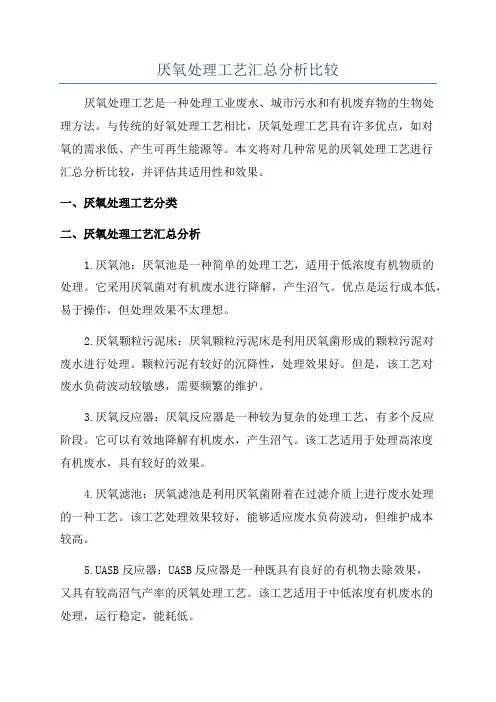 厌氧处理工艺汇总分析比较

厌氧处理工艺是一种处理工业废水、城市污水和有机废弃物的生物处理方法。与传统的好氧处理工艺相比，厌氧处理工艺具有许多优点，如对氧的需求低、产生可再生能源等。本文将对几种常见的厌氧处理工艺进行汇总分析比较，并评估其适用性和效果。

一、厌氧处理工艺分类

二、厌氧处理工艺汇总分析

1.厌氧池：厌氧池是一种简单的处理工艺，适用于低浓度有机物质的处理。它采用厌氧菌对有机废水进行降解，产生沼气。优点是运行成本低，易于操作，但处理效果不太理想。

2.厌氧颗粒污泥床：厌氧颗粒污泥床是利用厌氧菌形成的颗粒污泥对废水进行处理。颗粒污泥有较好的沉降性，处理效果好。但是，该工艺对废水负荷波动较敏感，需要频繁的维护。

3.厌氧反应器：厌氧反应器是一种较为复杂的处理工艺，有多个反应阶段。它可以有效地降解有机废水，产生沼气。该工艺适用于处理高浓度有机废水，具有较好的效果。

4.厌氧滤池：厌氧滤池是利用厌氧菌附着在过滤介质上进行废水处理的一种工艺。该工艺处理效果较好，能够适应废水负荷波动，但维护成本较高。

5.UASB 反应器：UASB 反应器是一种既具有良好的有机物去除效果，又具有较高沼气产率的厌氧处理工艺。该工艺适用于中低浓度有机废水的处理，运行稳定，能耗低。